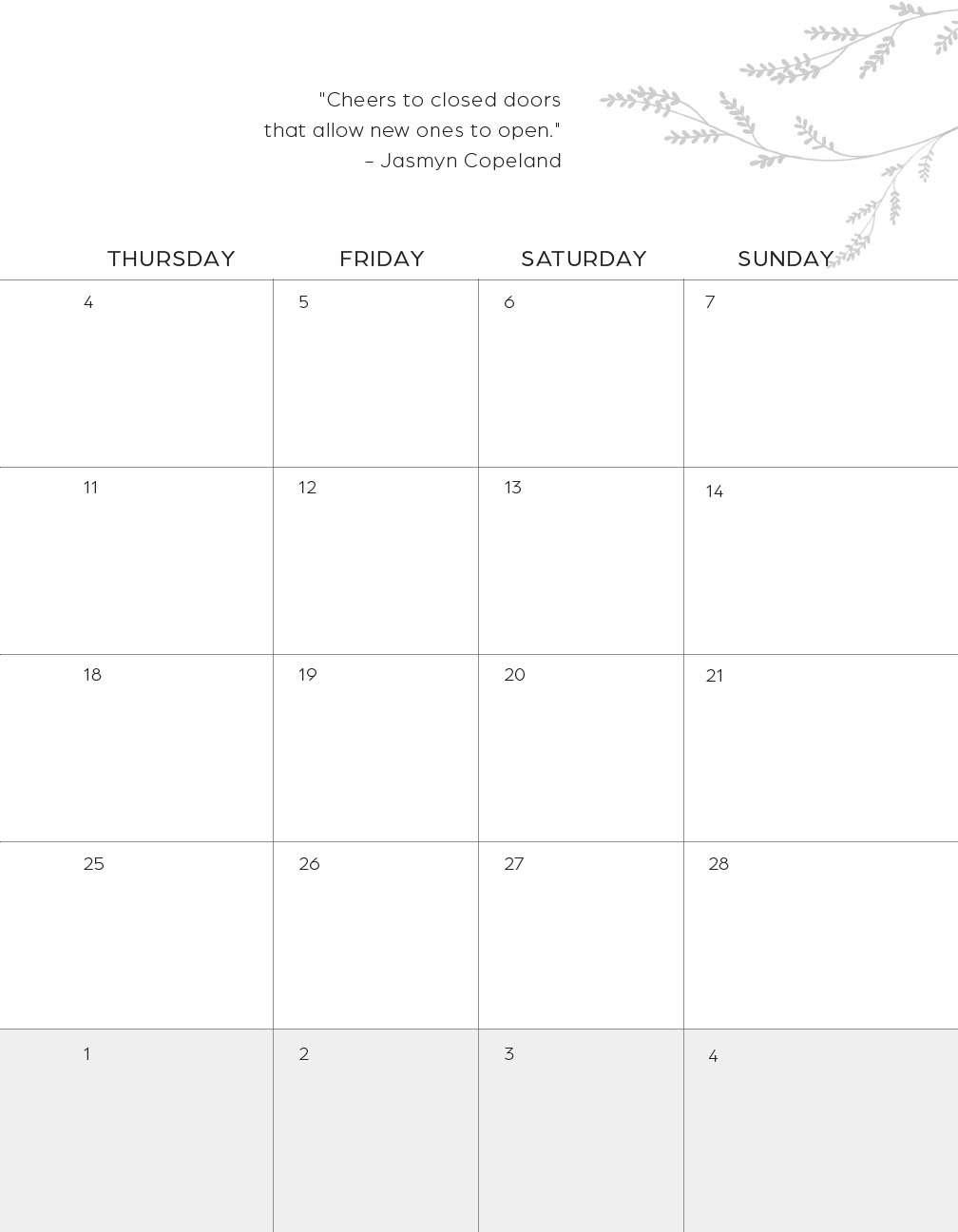 "Cheers to closed doors that allow new ones to open."
– Jasmyn Copeland

| THURSDAY | FRIDAY | SATURDAY | SUNDAY |
|---|---|---|---|
| 4 | 5 | 6 | 7 |
| 11 | 12 | 13 | 14 |
| 18 | 19 | 20 | 21 |
| 25 | 26 | 27 | 28 |
| 1 | 2 | 3 | 4 |